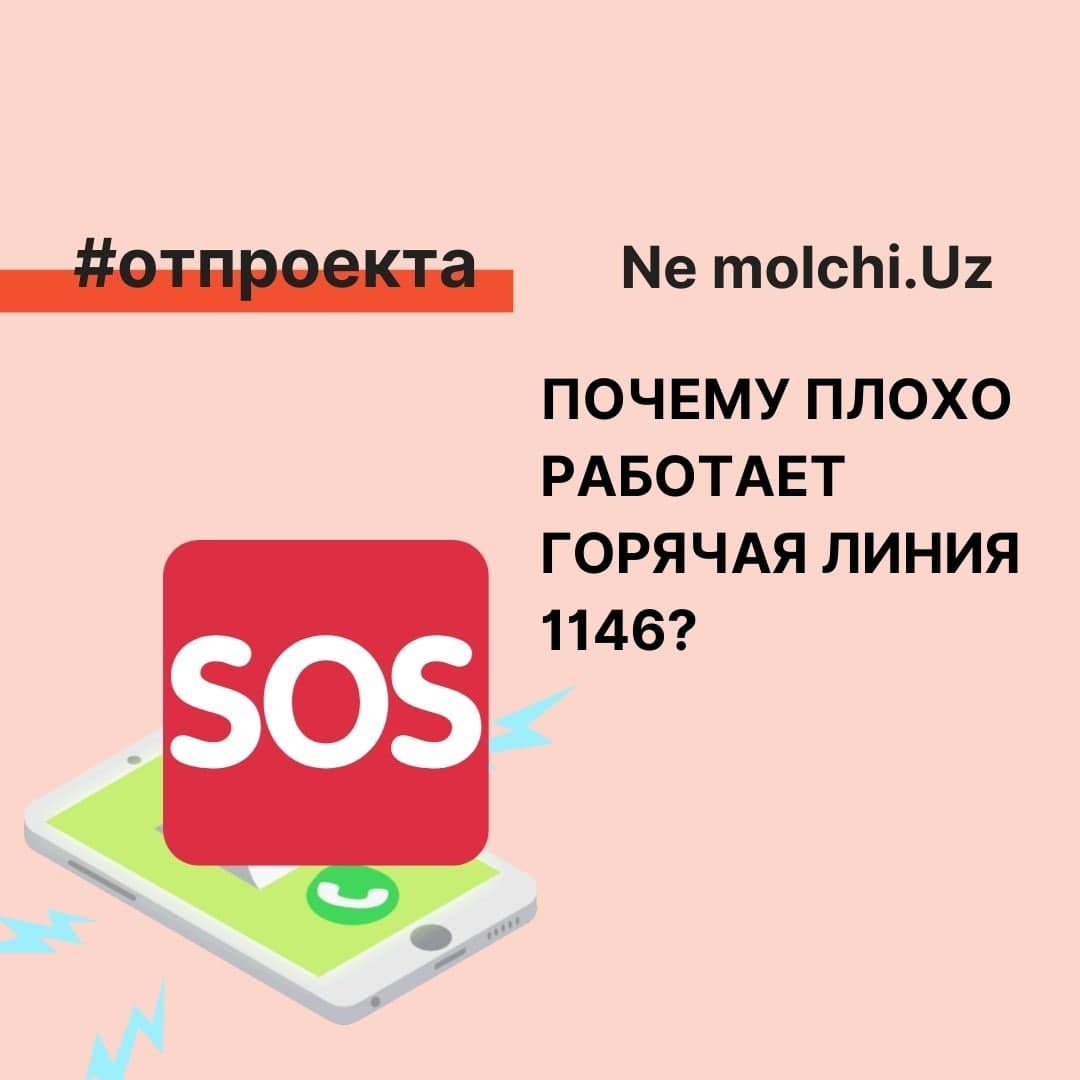 #отпроекта Ne molchi.Uz

ПОЧЕМУ ПЛОХО РАБОТАЕТ ГОРЯЧАЯ ЛИНИЯ 1146?

SOS